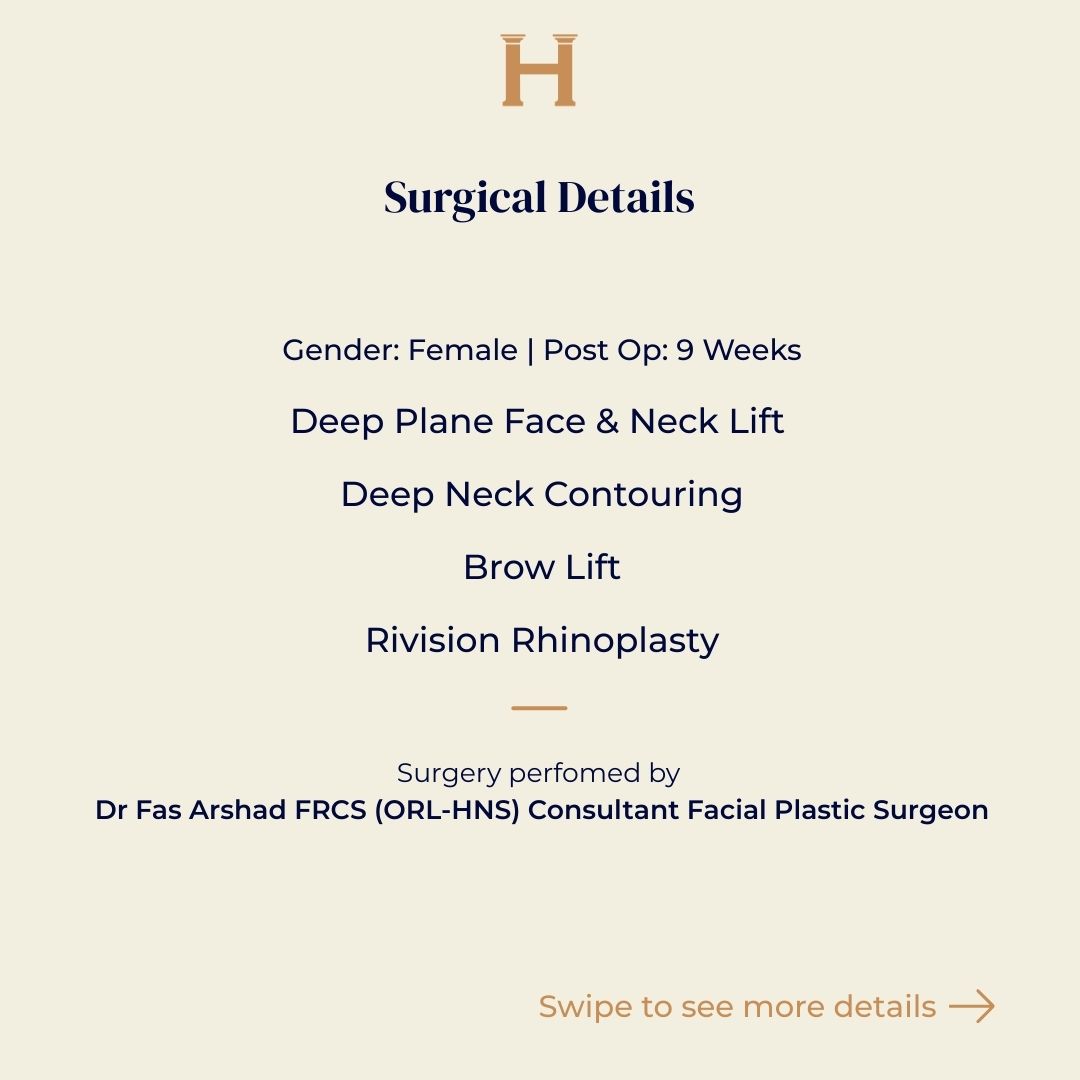 H

Surgical Details

Gender: Female | Post Op: 9 Weeks

Deep Plane Face & Neck Lift

Deep Neck Contouring

Brow Lift

Rivision Rhinoplasty

Surgery perfomed by
Dr Fas Arshad FRCS (ORL-HNS) Consultant Facial Plastic Surgeon

Swipe to see more details →